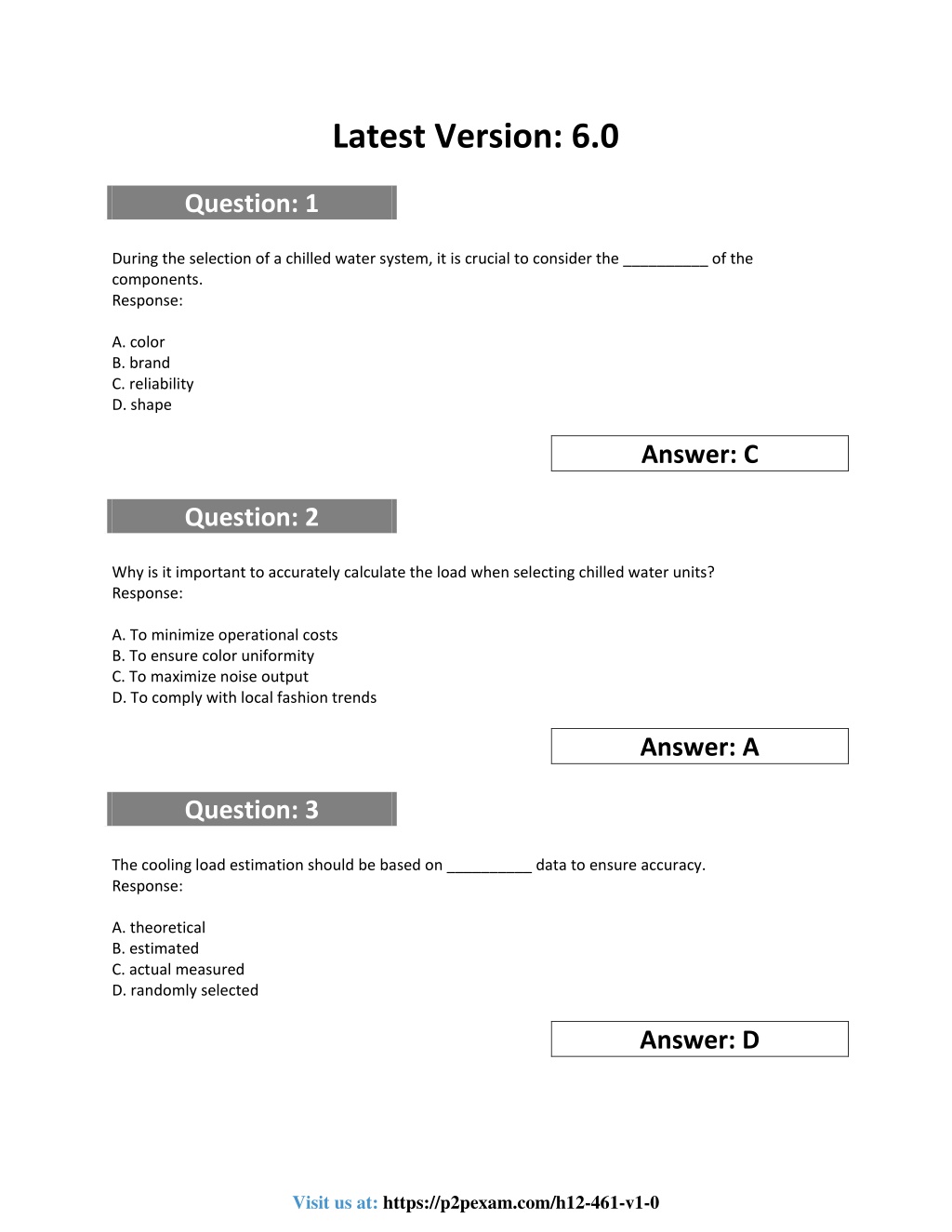 Latest Version: 6.0

Question: 1

During the selection of a chilled water system, it is crucial to consider the __________ of the components.
Response:

A. color
B. brand
C. reliability
D. shape

Answer: C

Question: 2

Why is it important to accurately calculate the load when selecting chilled water units?
Response:

A. To minimize operational costs
B. To ensure color uniformity
C. To maximize noise output
D. To comply with local fashion trends

Answer: A

Question: 3

The cooling load estimation should be based on __________ data to ensure accuracy.
Response:

A. theoretical
B. estimated
C. actual measured
D. randomly selected

Answer: D

Visit us at: https://p2pexam.com/h12-461-v1-0